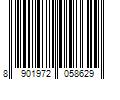 8 901972 058629